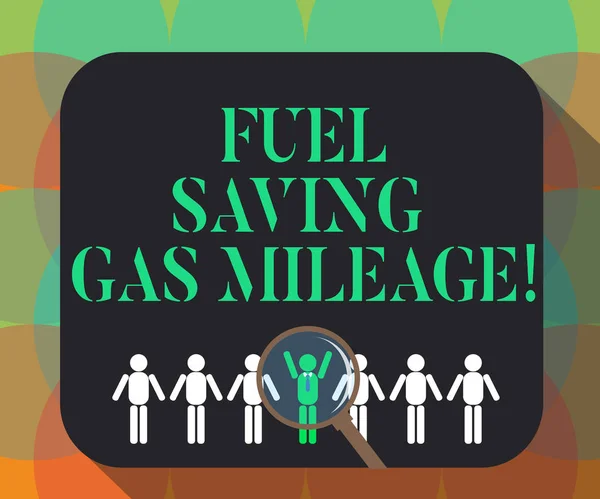 FUEL SAVING GAS MILEAGE!